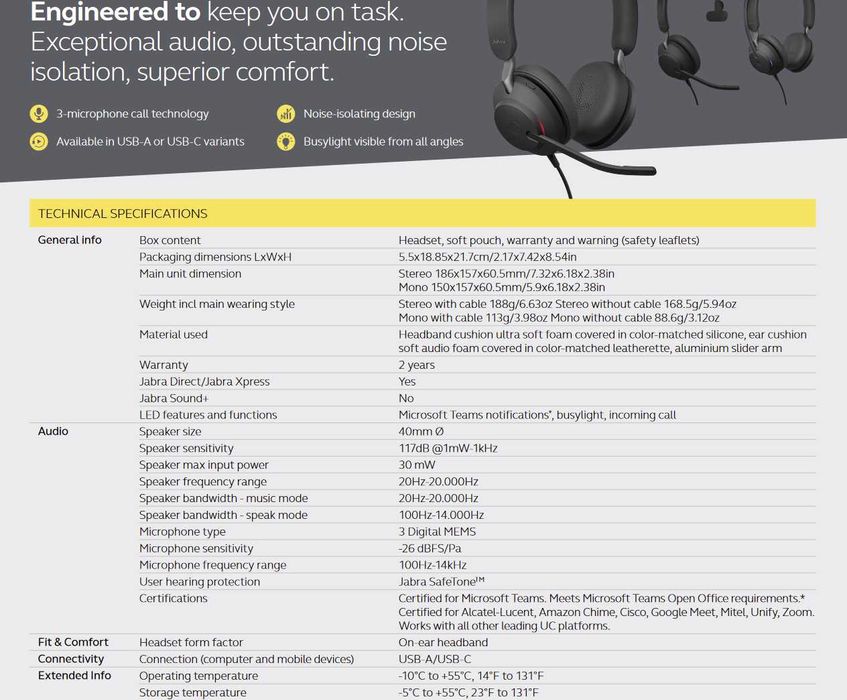 **Engineered to** keep you on task. Exceptional audio, outstanding noise isolation, superior comfort.

3-microphone call technology
Noise-isolating design
Available in USB-A or USB-C variants
Busylight visible from all angles

Jabra

TECHNICAL SPECIFICATIONS

| | | |
|---|---|---|
| General info | Box content | Headset, soft pouch, warranty and warning (safety leaflets) |
| | Packaging dimensions LxWxH | 5.5x18.85x21.7cm/2.17x7.42x8.54in |
| | Main unit dimension | Stereo 186x157x60.5mm/7.32x6.18x2.38in Mono 150x157x60.5mm/5.9x6.18x2.38in |
| | Weight incl main wearing style | Stereo with cable 188g/6.63oz Stereo without cable 168.5g/5.94oz Mono with cable 113g/3.98oz Mono without cable 88.6g/3.12oz |
| | Material used | Headband cushion ultra soft foam covered in color-matched silicone, ear cushion soft audio foam covered in color-matched leatherette, aluminium slider arm |
| | Warranty | 2 years |
| | Jabra Direct/Jabra Xpress | Yes |
| | Jabra Sound+ | No |
| | LED features and functions | Microsoft Teams notifications*, busylight, incoming call |
| Audio | Speaker size | 40mm Ø |
| | Speaker sensitivity | 117dB @1mW-1kHz |
| | Speaker max input power | 30 mW |
| | Speaker frequency range | 20Hz-20.000Hz |
| | Speaker bandwidth - music mode | 20Hz-20.000Hz |
| | Speaker bandwidth - speak mode | 100Hz-14.000Hz |
| | Microphone type | 3 Digital MEMS |
| | Microphone sensitivity | -26 dBFS/Pa |
| | Microphone frequency range | 100Hz-14kHz |
| | User hearing protection | Jabra SafeTone™ |
| | Certifications | Certified for Microsoft Teams. Meets Microsoft Teams Open Office requirements.* Certified for Alcatel-Lucent, Amazon Chime, Cisco, Google Meet, Mitel, Unify, Zoom. Works with all other leading UC platforms. |
| Fit & Comfort | Headset form factor | On-ear headband |
| Connectivity | Connection (computer and mobile devices) | USB-A/USB-C |
| Extended Info | Operating temperature | -10°C to +55°C, 14°F to 131°F |
| | Storage temperature | -5°C to +55°C, 23°F to 131°F |